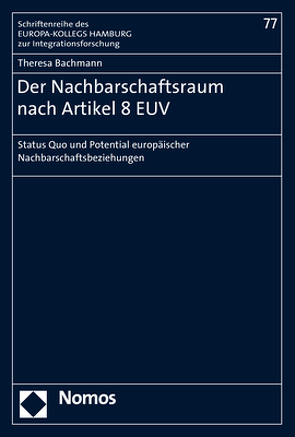 Schriftenreihe des
EUROPA-KOLLEGS HAMBURG
zur Integrationsforschung

77

Theresa Bachmann

Der Nachbarschaftsraum nach Artikel 8 EUV

Status Quo und Potential europäischer Nachbarschaftsbeziehungen

Nomos